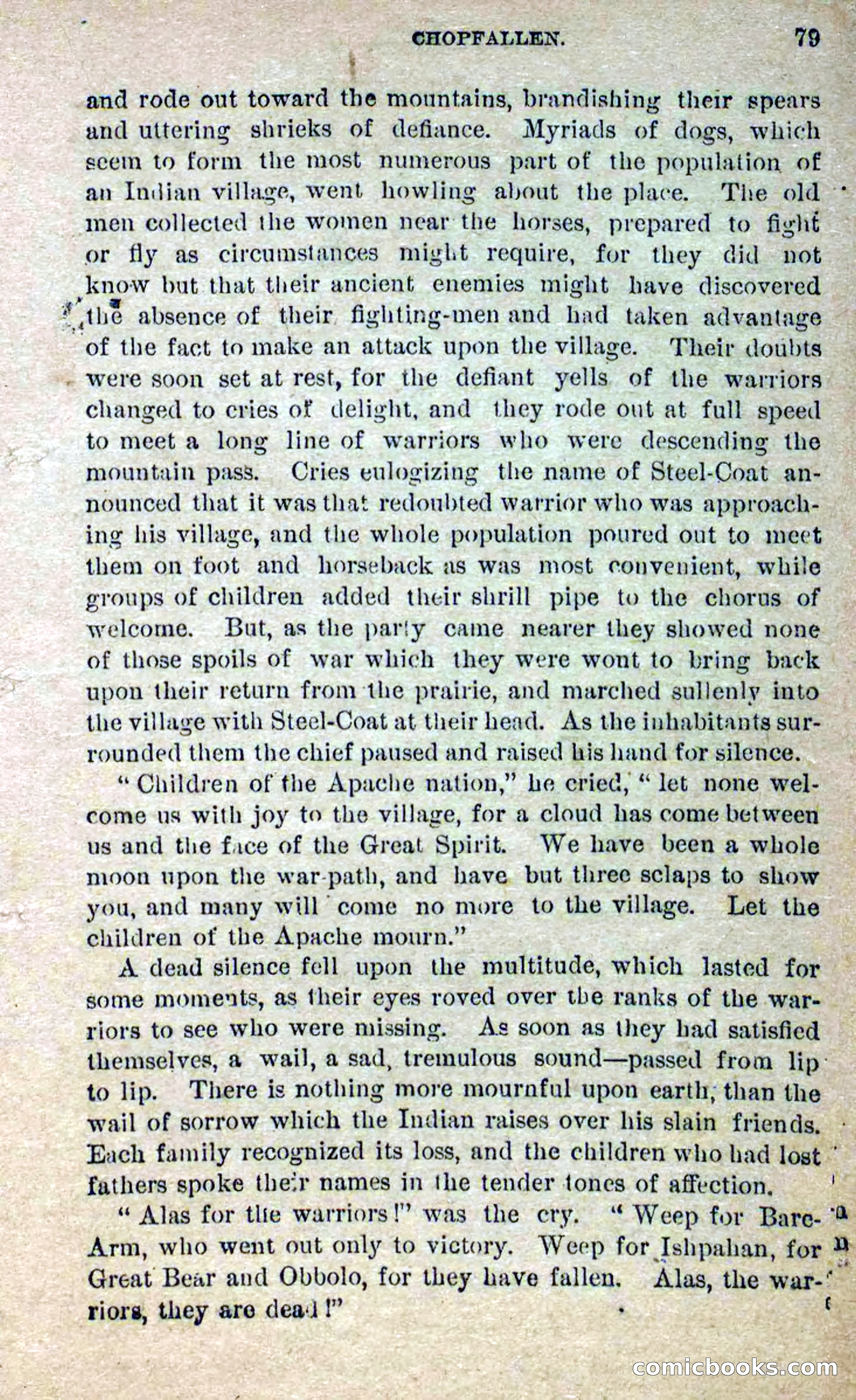 CHOPFALLEN. 79

and rode out toward the mountains, brandishing their spears and uttering shrieks of defiance. Myriads of dogs, which seem to form the most numerous part of the population of an Indian village, went howling about the place. The old men collected the women near the horses, prepared to fight or fly as circumstances might require, for they did not know but that their ancient enemies might have discovered the absence of their fighting-men and had taken advantage of the fact to make an attack upon the village. Their doubts were soon set at rest, for the defiant yells of the warriors changed to cries of delight, and they rode out at full speed to meet a long line of warriors who were descending the mountain pass. Cries eulogizing the name of Steel-Coat announced that it was that redoubted warrior who was approaching his village, and the whole population poured out to meet them on foot and horseback as was most convenient, while groups of children added their shrill pipe to the chorus of welcome. But, as the party came nearer they showed none of those spoils of war which they were wont to bring back upon their return from the prairie, and marched sullenly into the village with Steel-Coat at their head. As the inhabitants surrounded them the chief paused and raised his hand for silence.

"Children of the Apache nation," he cried, "let none welcome us with joy to the village, for a cloud has come between us and the face of the Great Spirit. We have been a whole moon upon the war-path, and have but three sclaps to show you, and many will come no more to the village. Let the children of the Apache mourn."

A dead silence fell upon the multitude, which lasted for some moments, as their eyes roved over the ranks of the warriors to see who were missing. As soon as they had satisfied themselves, a wail, a sad, tremulous sound—passed from lip to lip. There is nothing more mournful upon earth, than the wail of sorrow which the Indian raises over his slain friends. Each family recognized its loss, and the children who had lost fathers spoke their names in the tender tones of affection.

"Alas for the warriors!" was the cry. "Weep for Bare-Arm, who went out only to victory. Weep for Ishpahan, for Great Bear and Obbolo, for they have fallen. Alas, the warriors, they are dead!"

comicbooks.com